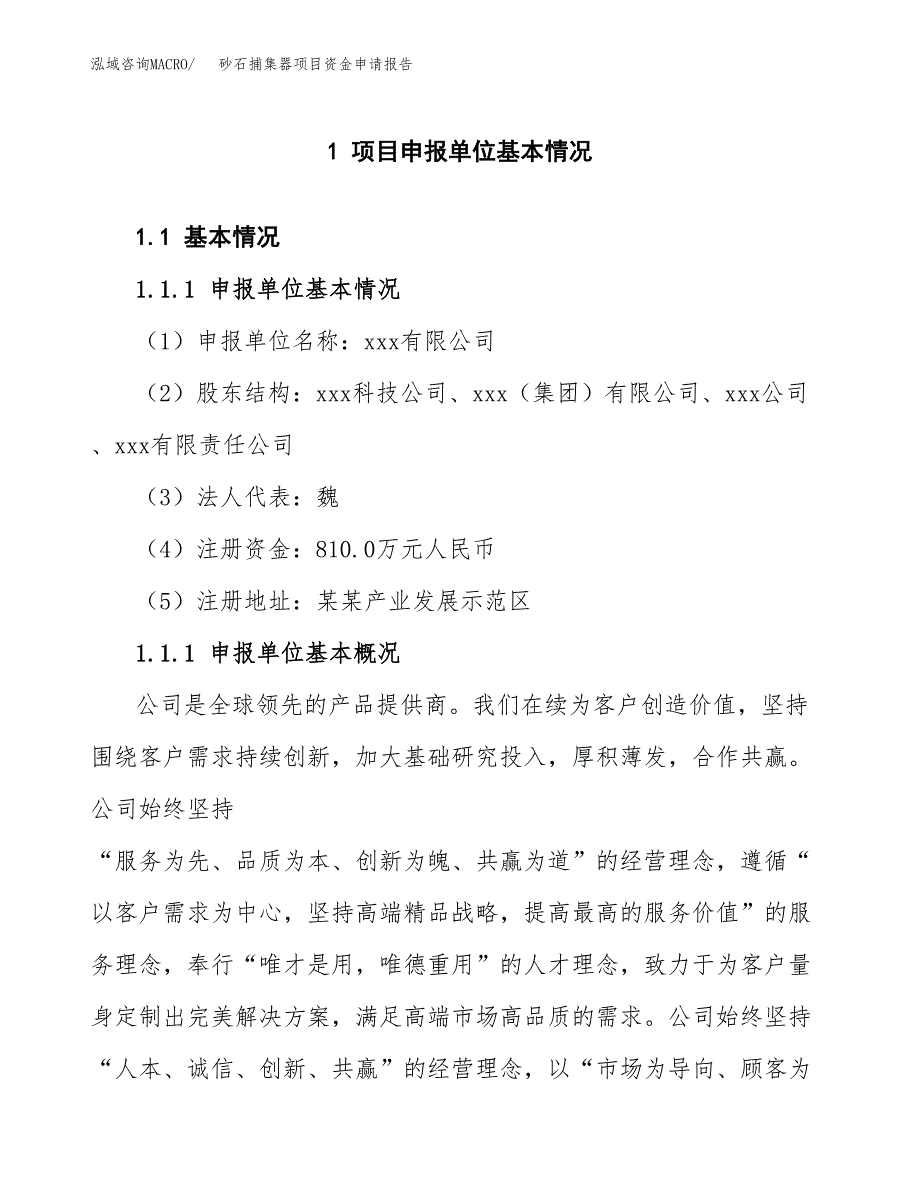 泓域咨询MACRO/　砂石捕集器项目资金申请报告

1 项目申报单位基本情况

1.1 基本情况

1.1.1 申报单位基本情况

（1）申报单位名称：xxx有限公司

（2）股东结构：xxx科技公司、xxx（集团）有限公司、xxx公司、xxx有限责任公司

（3）法人代表：魏

（4）注册资金：810.0万元人民币

（5）注册地址：某某产业发展示范区

1.1.1 申报单位基本概况

公司是全球领先的产品提供商。我们在续为客户创造价值，坚持围绕客户需求持续创新，加大基础研究投入，厚积薄发，合作共赢。公司始终坚持

“服务为先、品质为本、创新为魄、共赢为道”的经营理念，遵循“以客户需求为中心，坚持高端精品战略，提高最高的服务价值”的服务理念，奉行“唯才是用，唯德重用”的人才理念，致力于为客户量身定制出完美解决方案，满足高端市场高品质的需求。公司始终坚持“人本、诚信、创新、共赢”的经营理念，以“市场为导向、顾客为